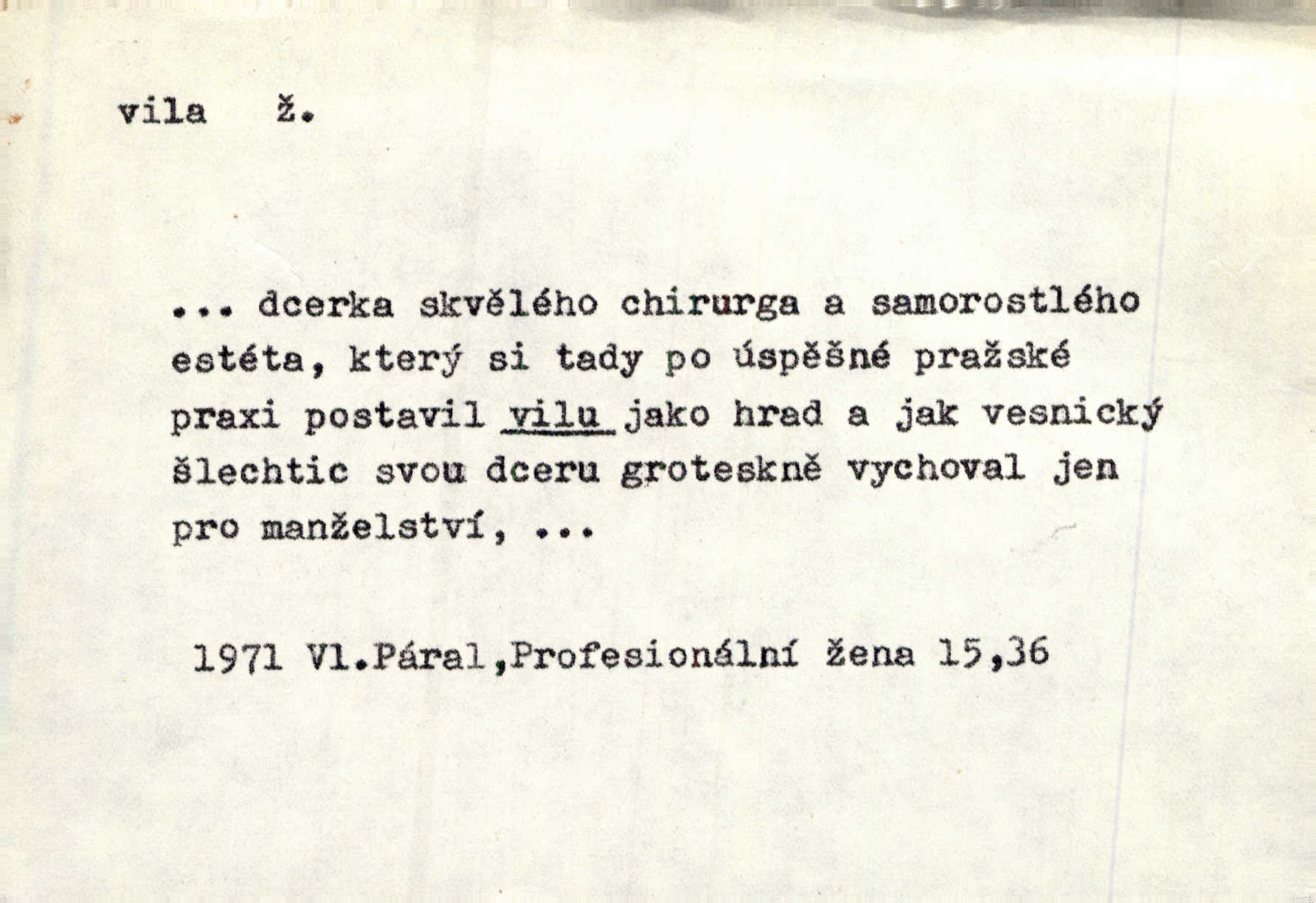 vila ž.

... dcerka skvělého chirurga a samorostlého estéta, který si tady po úspěšné pražské praxi postavil vilu jako hrad a jak vesnický šlechtic svou dceru groteskně vychoval jen pro manželství, ...

1971 Vl.Páral,Profesionální žena 15,36